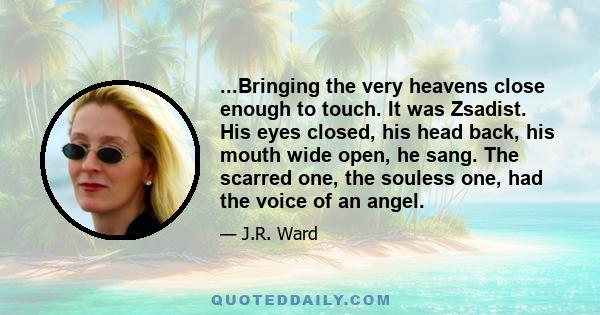 ...Bringing the very heavens close enough to touch. It was Zsadist. His eyes closed, his head back, his mouth wide open, he sang. The scarred one, the souless one, had the voice of an angel.

— J.R. Ward

QUOTEDDAILY.COM